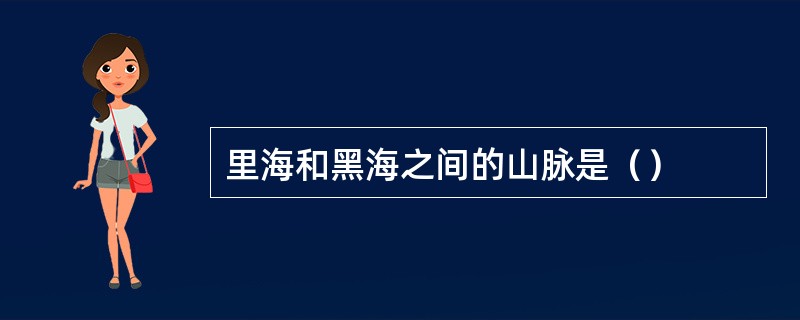 里海和黑海之间的山脉是（）